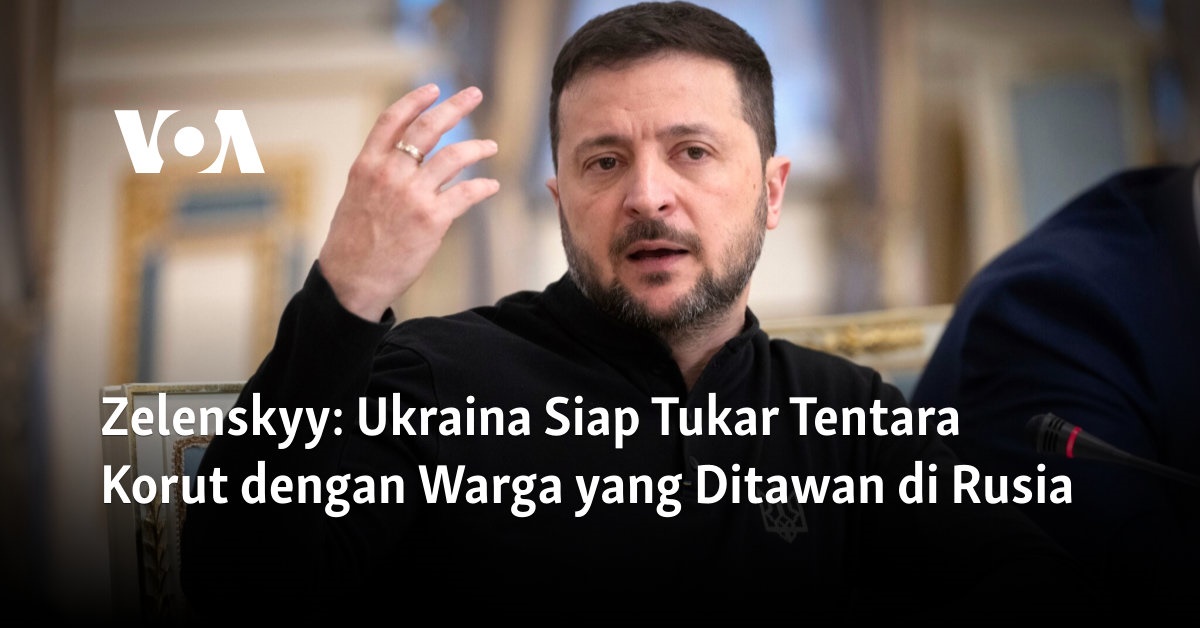 VOA

Zelenskyy: Ukraina Siap Tukar Tentara Korut dengan Warga yang Ditawan di Rusia